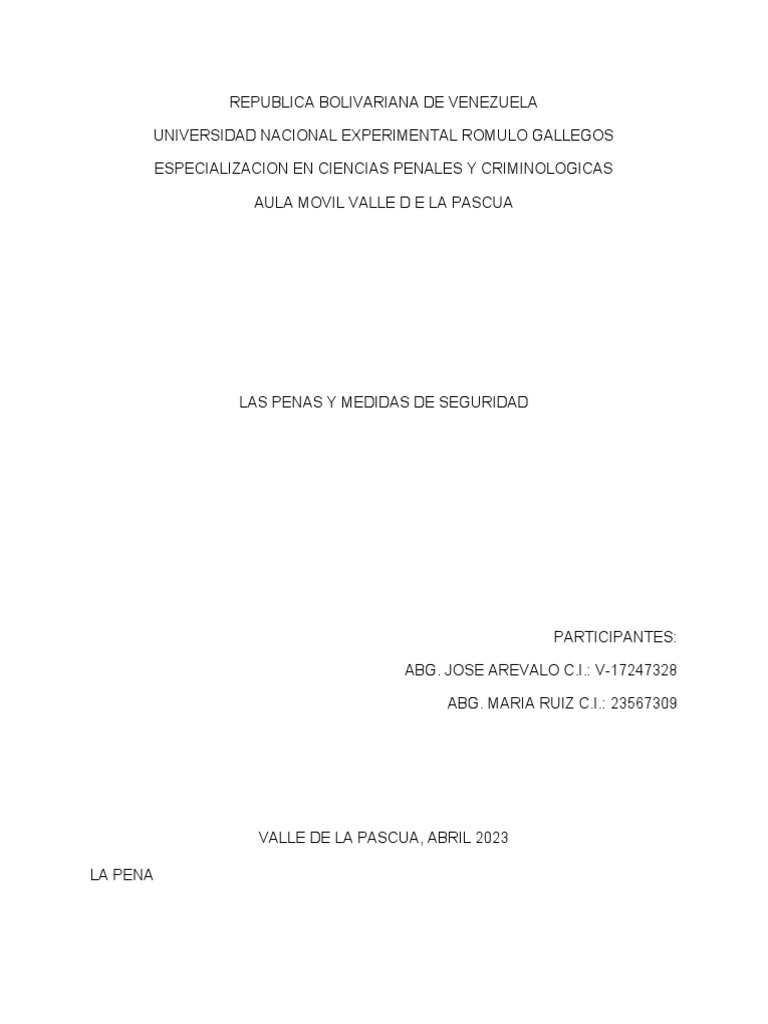 REPUBLICA BOLIVARIANA DE VENEZUELA
UNIVERSIDAD NACIONAL EXPERIMENTAL ROMULO GALLEGOS
ESPECIALIZACION EN CIENCIAS PENALES Y CRIMINOLOGICAS
AULA MOVIL VALLE D E LA PASCUA

LAS PENAS Y MEDIDAS DE SEGURIDAD

PARTICIPANTES:
ABG. JOSE AREVALO C.I.: V-17247328
ABG. MARIA RUIZ C.I.: 23567309

VALLE DE LA PASCUA, ABRIL 2023

LA PENA